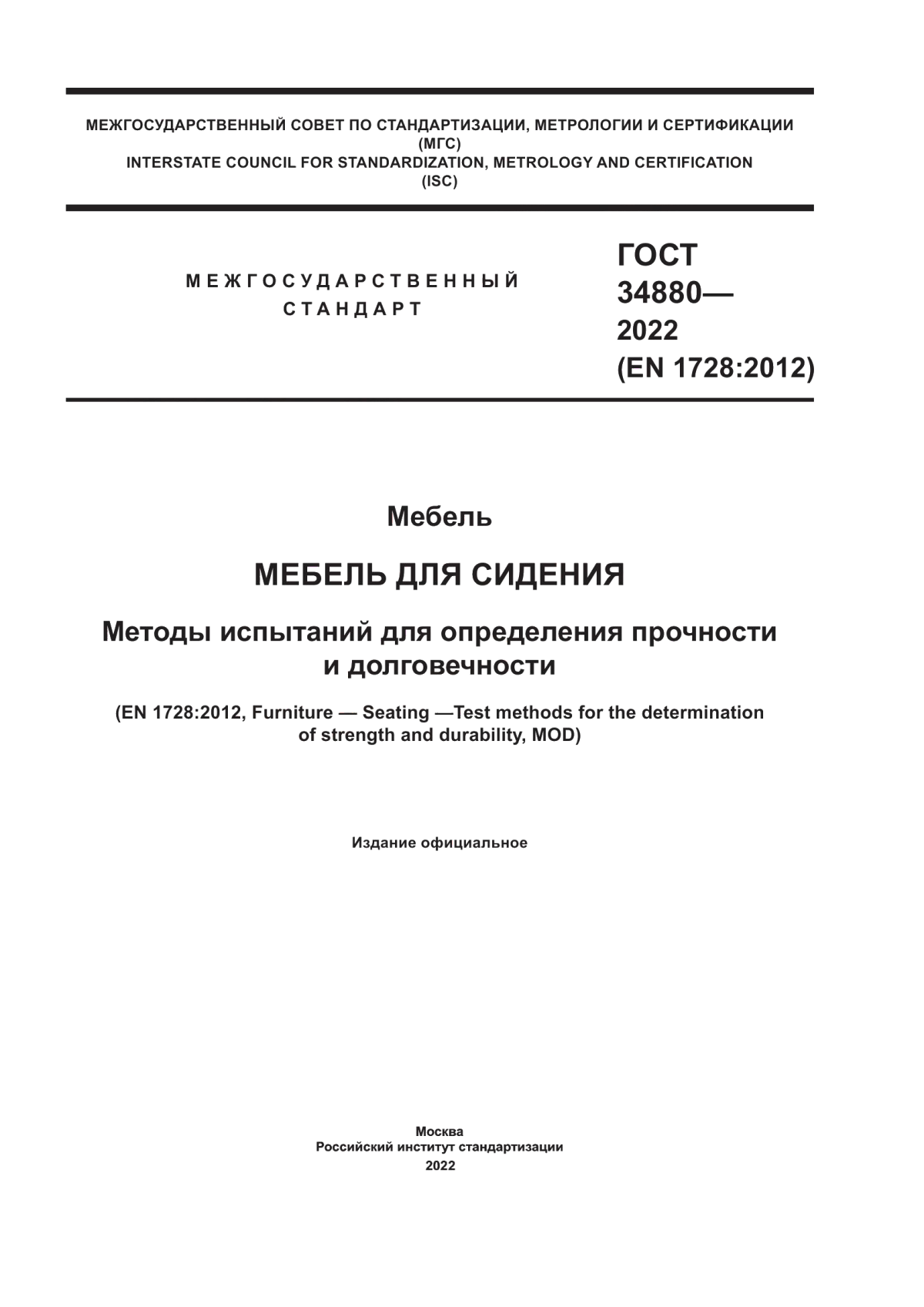 МЕЖГОСУДАРСТВЕННЫЙ СОВЕТ ПО СТАНДАРТИЗАЦИИ, МЕТРОЛОГИИ И СЕРТИФИКАЦИИ
(МГС)
INTERSTATE COUNCIL FOR STANDARDIZATION, METROLOGY AND CERTIFICATION
(ISC)

МЕЖГОСУДАРСТВЕННЫЙ
СТАНДАРТ

ГОСТ
34880—
2022
(EN 1728:2012)

Мебель

МЕБЕЛЬ ДЛЯ СИДЕНИЯ

Методы испытаний для определения прочности и долговечности

(EN 1728:2012, Furniture — Seating —Test methods for the determination of strength and durability, MOD)

Издание официальное

Москва
Российский институт стандартизации
2022